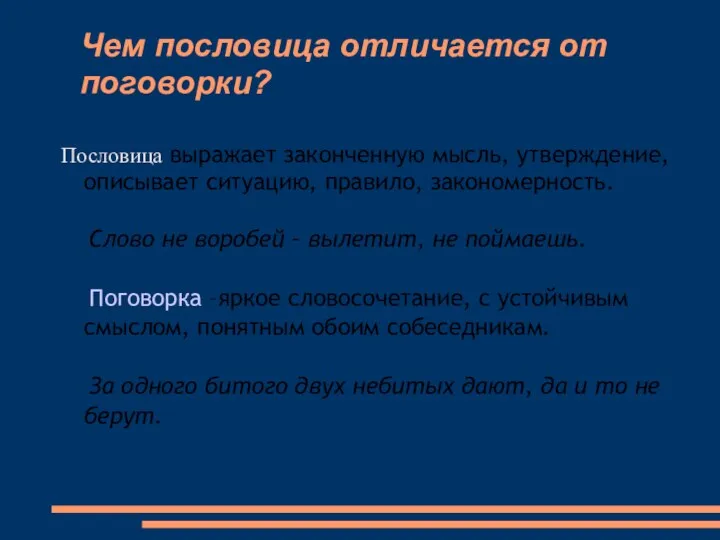 Чем пословица отличается от поговорки?

Пословица выражает законченную мысль, утверждение, описывает ситуацию, правило, закономерность.

Слово не воробей – вылетит, не поймаешь.

Поговорка –яркое словосочетание, с устойчивым смыслом, понятным обоим собеседникам.

За одного битого двух небитых дают, да и то не берут.